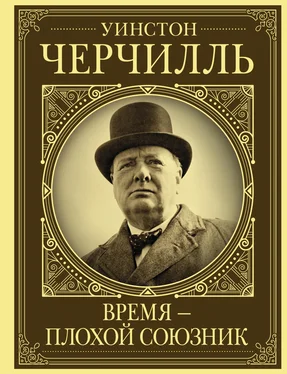 УИНСТОН
ЧЕРЧИЛЛЬ

ВРЕМЯ –
ПЛОХОЙ СОЮЗНИК